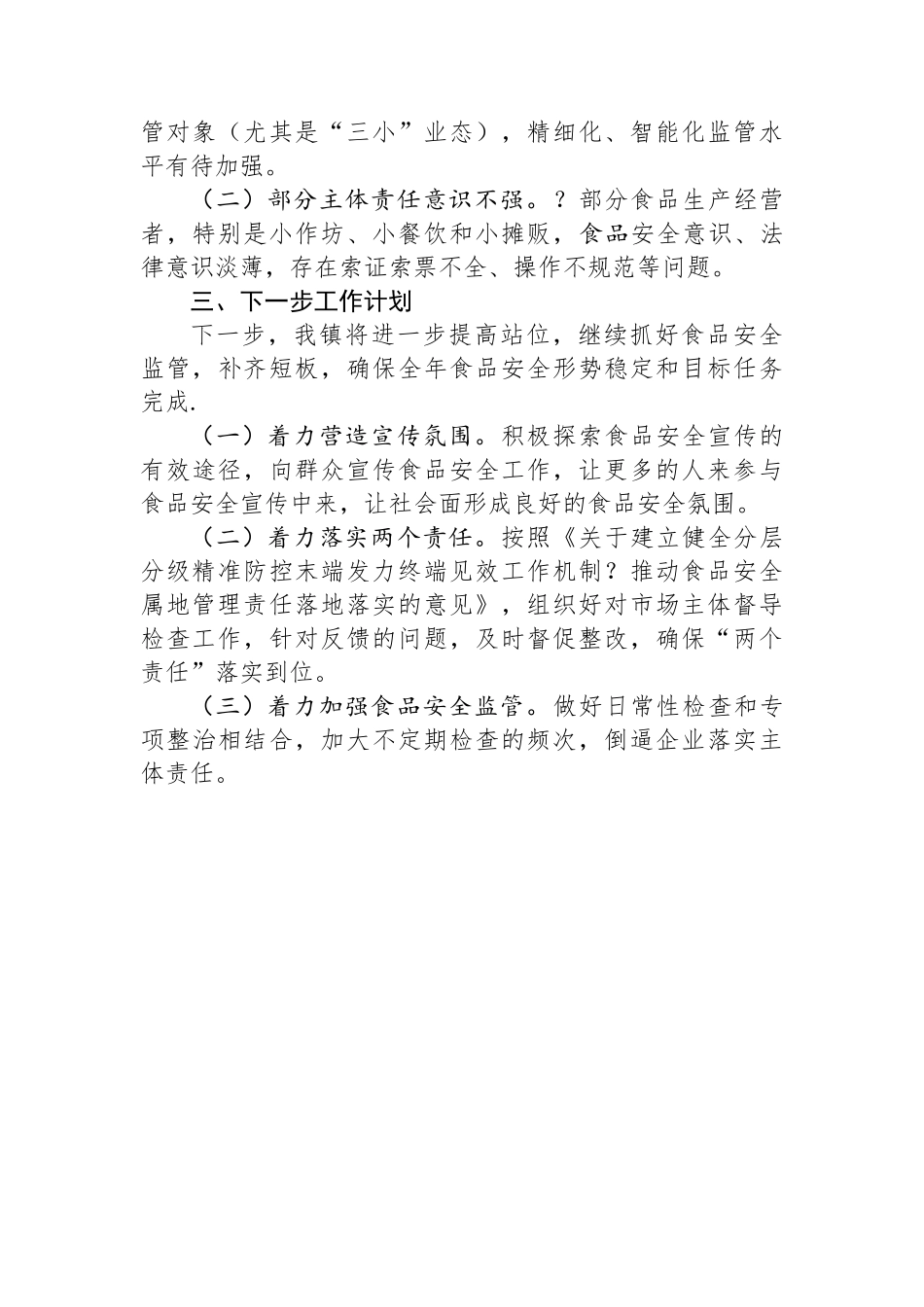 管对象（尤其是“三小”业态），精细化、智能化监管水平有待加强。

（二）部分主体责任意识不强。？部分食品生产经营者，特别是小作坊、小餐饮和小摊贩，食品安全意识、法律意识淡薄，存在索证索票不全、操作不规范等问题。

三、下一步工作计划

下一步，我镇将进一步提高站位，继续抓好食品安全监管，补齐短板，确保全年食品安全形势稳定和目标任务完成.

（一）着力营造宣传氛围。积极探索食品安全宣传的有效途径，向群众宣传食品安全工作，让更多的人来参与食品安全宣传中来，让社会面形成良好的食品安全氛围。

（二）着力落实两个责任。按照《关于建立健全分层分级精准防控末端发力终端见效工作机制？推动食品安全属地管理责任落地落实的意见》，组织好对市场主体督导检查工作，针对反馈的问题，及时督促整改，确保“两个责任”落实到位。

（三）着力加强食品安全监管。做好日常性检查和专项整治相结合，加大不定期检查的频次，倒逼企业落实主体责任。